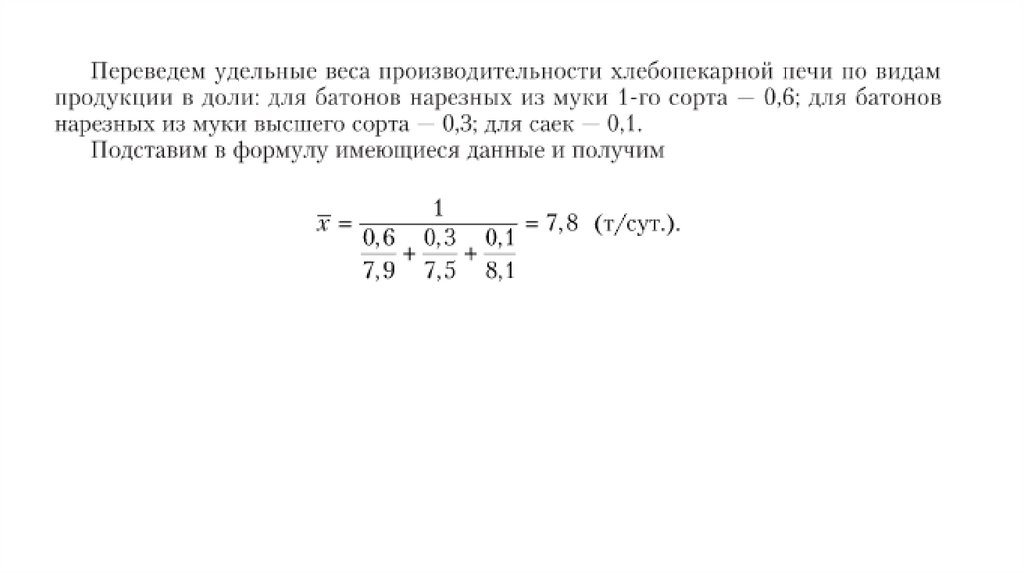 Переведем удельные веса производительности хлебопекарной печи по видам продукции в доли: для батонов нарезных из муки 1-го сорта — 0,6; для батонов нарезных из муки высшего сорта — 0,3; для саек — 0,1.

Подставим в формулу имеющиеся данные и получим

$\overline{x} = \frac{1}{\frac{0,6}{7,9} + \frac{0,3}{7,5} + \frac{0,1}{8,1}} = 7,8$ (т/сут.).